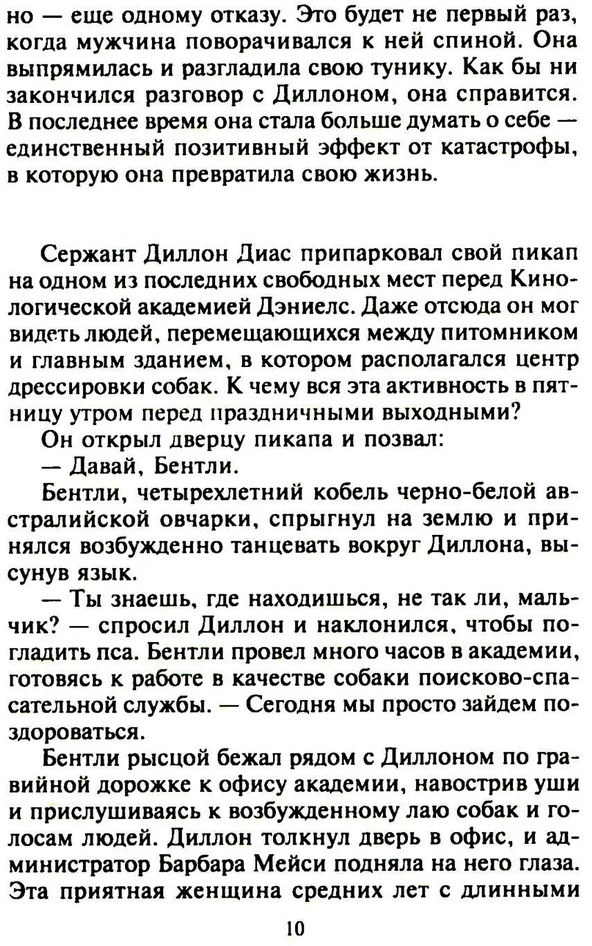 но — еще одному отказу. Это будет не первый раз, когда мужчина поворачивался к ней спиной. Она выпрямилась и разгладила свою тунику. Как бы ни закончился разговор с Диллоном, она справится. В последнее время она стала больше думать о себе — единственный позитивный эффект от катастрофы, в которую она превратила свою жизнь.

Сержант Диллон Диас припарковал свой пикап на одном из последних свободных мест перед Кинологической академией Дэниелс. Даже отсюда он мог видеть людей, перемещающихся между питомником и главным зданием, в котором располагался центр дрессировки собак. К чему вся эта активность в пятницу утром перед праздничными выходными?

Он открыл дверцу пикапа и позвал:

— Давай, Бентли.

Бентли, четырехлетний кобель черно-белой австралийской овчарки, спрыгнул на землю и принялся возбужденно танцевать вокруг Диллона, высунув язык.

— Ты знаешь, где находишься, не так ли, мальчик? — спросил Диллон и наклонился, чтобы погладить пса. Бентли провел много часов в академии, готовясь к работе в качестве собаки поисково-спасательной службы. — Сегодня мы просто зайдем поздороваться.

Бентли рысцой бежал рядом с Диллоном по гравийной дорожке к офису академии, навострив уши и прислушиваясь к возбужденному лаю собак и голосам людей. Диллон толкнул дверь в офис, и администратор Барбара Мейси подняла на него глаза. Эта приятная женщина средних лет с длинными

10